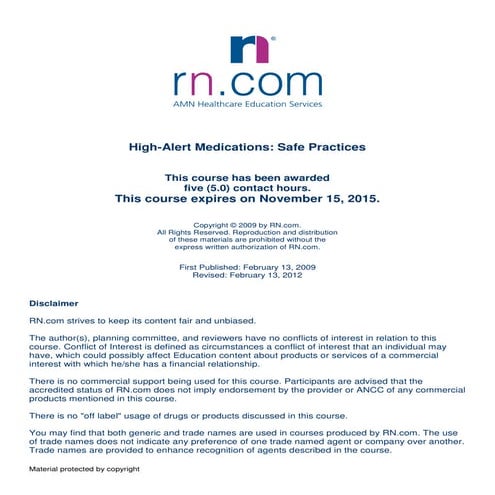 rn®

rn.com
AMN Healthcare Education Services

High-Alert Medications: Safe Practices

This course has been awarded five (5.0) contact hours.
This course expires on November 15, 2015.

Copyright © 2009 by RN.com. All Rights Reserved. Reproduction and distribution of these materials are prohibited without the express written authorization of RN.com.

First Published: February 13, 2009
Revised: February 13, 2012

Disclaimer

RN.com strives to keep its content fair and unbiased.

The author(s), planning committee, and reviewers have no conflicts of interest in relation to this course. Conflict of Interest is defined as circumstances a conflict of interest that an individual may have, which could possibly affect Education content about products or services of a commercial interest with which he/she has a financial relationship.

There is no commercial support being used for this course. Participants are advised that the accredited status of RN.com does not imply endorsement by the provider or ANCC of any commercial products mentioned in this course.

There is no "off label" usage of drugs or products discussed in this course.

You may find that both generic and trade names are used in courses produced by RN.com. The use of trade names does not indicate any preference of one trade named agent or company over another. Trade names are provided to enhance recognition of agents described in the course.

Material protected by copyright